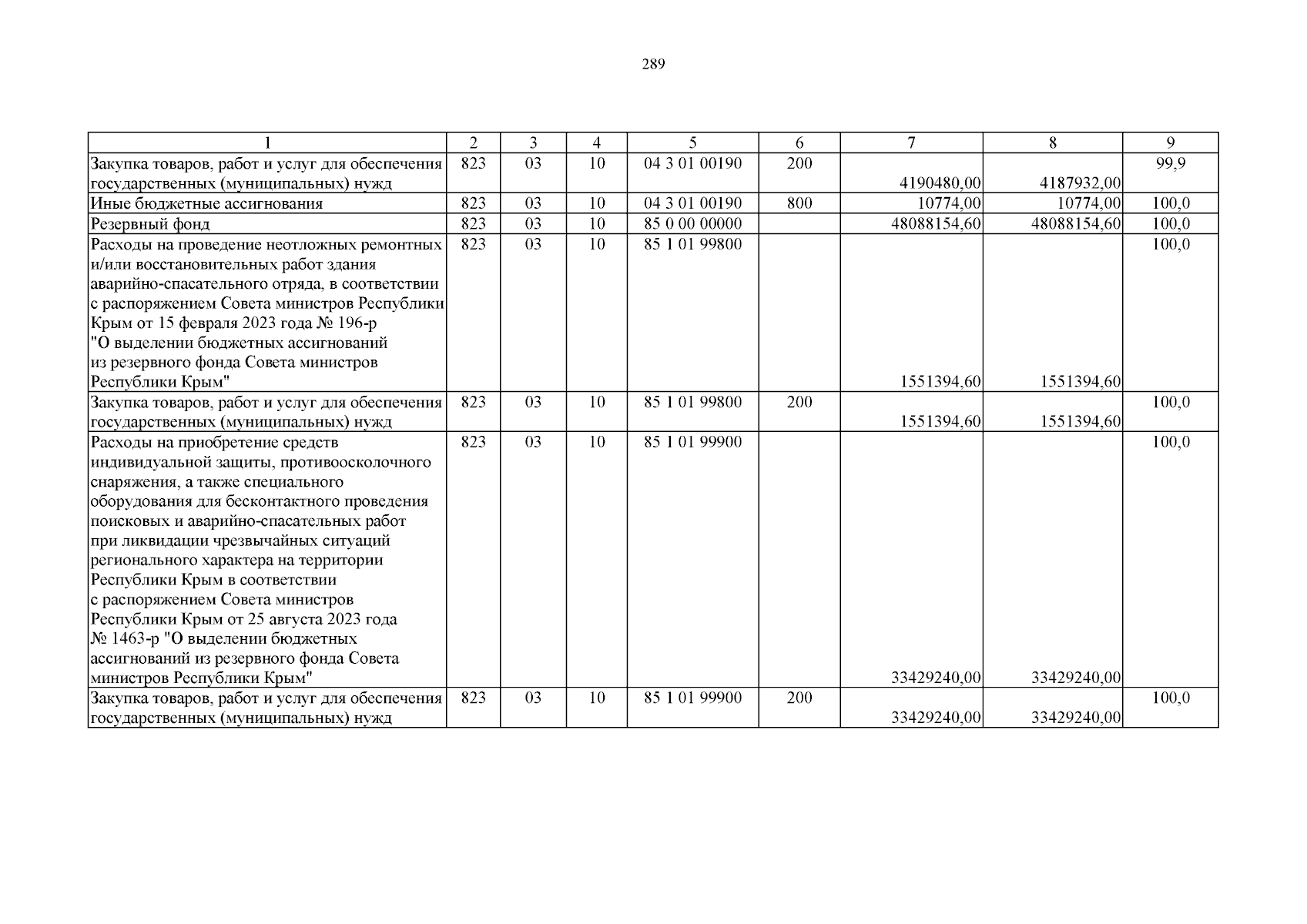 289

| 1 | 2 | 3 | 4 | 5 | 6 | 7 | 8 | 9 |
|---|---|---|---|---|---|---|---|---|
| Закупка товаров, работ и услуг для обеспечения государственных (муниципальных) нужд | 823 | 03 | 10 | 04 3 01 00190 | 200 | 4190480,00 | 4187932,00 | 99,9 |
| Иные бюджетные ассигнования | 823 | 03 | 10 | 04 3 01 00190 | 800 | 10774,00 | 10774,00 | 100,0 |
| Резервный фонд | 823 | 03 | 10 | 85 0 00 00000 | | 48088154,60 | 48088154,60 | 100,0 |
| Расходы на проведение неотложных ремонтных и/или восстановительных работ здания аварийно-спасательного отряда, в соответствии с распоряжением Совета министров Республики Крым от 15 февраля 2023 года № 196-р "О выделении бюджетных ассигнований из резервного фонда Совета министров Республики Крым" | 823 | 03 | 10 | 85 1 01 99800 | | 1551394,60 | 1551394,60 | 100,0 |
| Закупка товаров, работ и услуг для обеспечения государственных (муниципальных) нужд | 823 | 03 | 10 | 85 1 01 99800 | 200 | 1551394,60 | 1551394,60 | 100,0 |
| Расходы на приобретение средств индивидуальной защиты, противоосколочного снаряжения, а также специального оборудования для бесконтактного проведения поисковых и аварийно-спасательных работ при ликвидации чрезвычайных ситуаций регионального характера на территории Республики Крым в соответствии с распоряжением Совета министров Республики Крым от 25 августа 2023 года № 1463-р "О выделении бюджетных ассигнований из резервного фонда Совета министров Республики Крым" | 823 | 03 | 10 | 85 1 01 99900 | | 33429240,00 | 33429240,00 | 100,0 |
| Закупка товаров, работ и услуг для обеспечения государственных (муниципальных) нужд | 823 | 03 | 10 | 85 1 01 99900 | 200 | 33429240,00 | 33429240,00 | 100,0 |